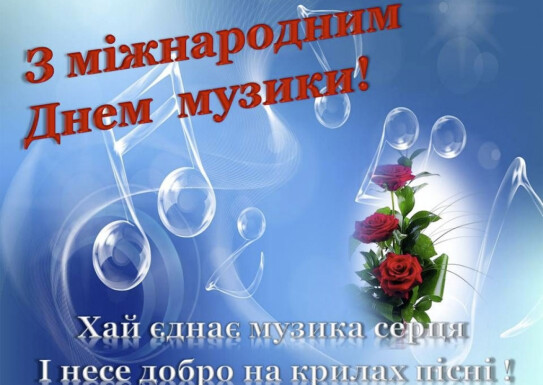 З міжнародним
Днем музики!

Хай єднає музика серця
І несе добро на крилах пісні !